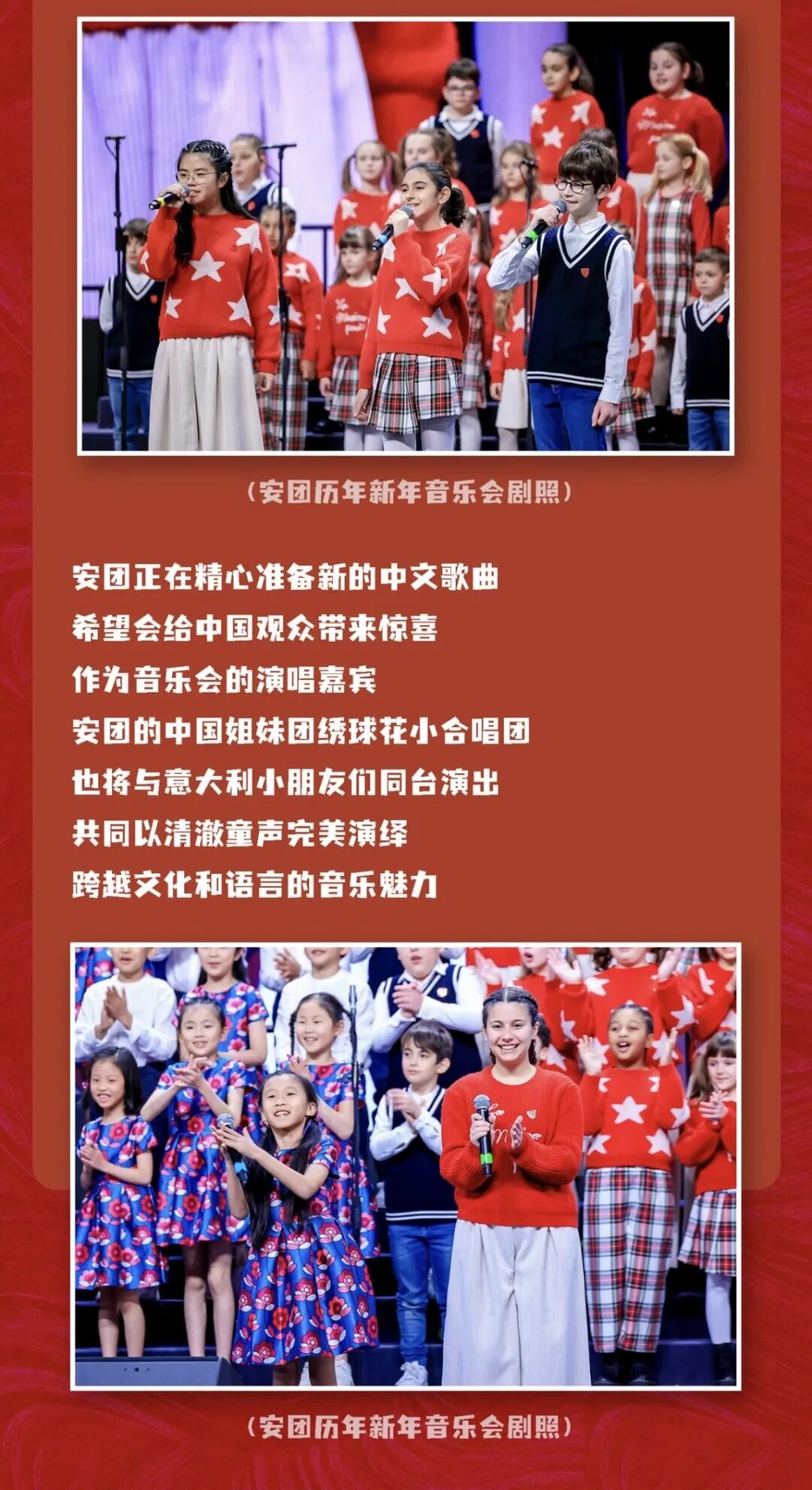 (安团历年新年音乐会剧照)

安团正在精心准备新的中文歌曲
希望会给中国观众带来惊喜
作为音乐会的演唱嘉宾
安团的中国姐妹团绣球花小合唱团
也将与意大利小朋友们同台演出
共同以清澈童声完美演绎
跨越文化和语言的音乐魅力

(安团历年新年音乐会剧照)